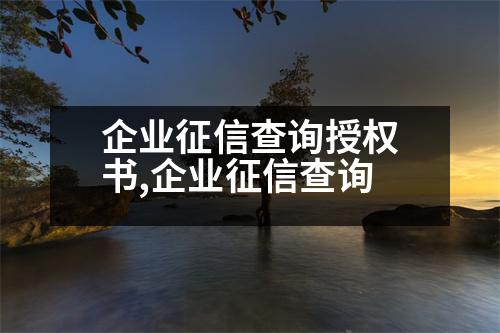 企业征信查询授权书,企业征信查询